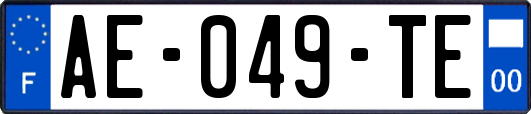 F

AE-049-TE

00